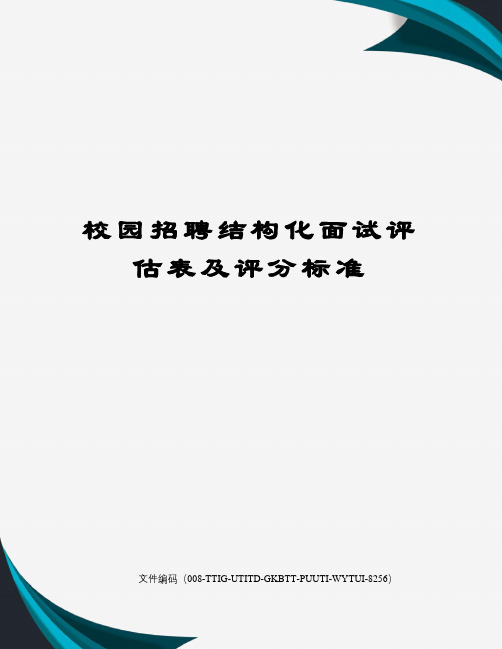 校园招聘结构化面试评估表及评分标准

文件编码（008-TTIG-UTITD-GKBTT-PUUTI-WYTUI-8256）